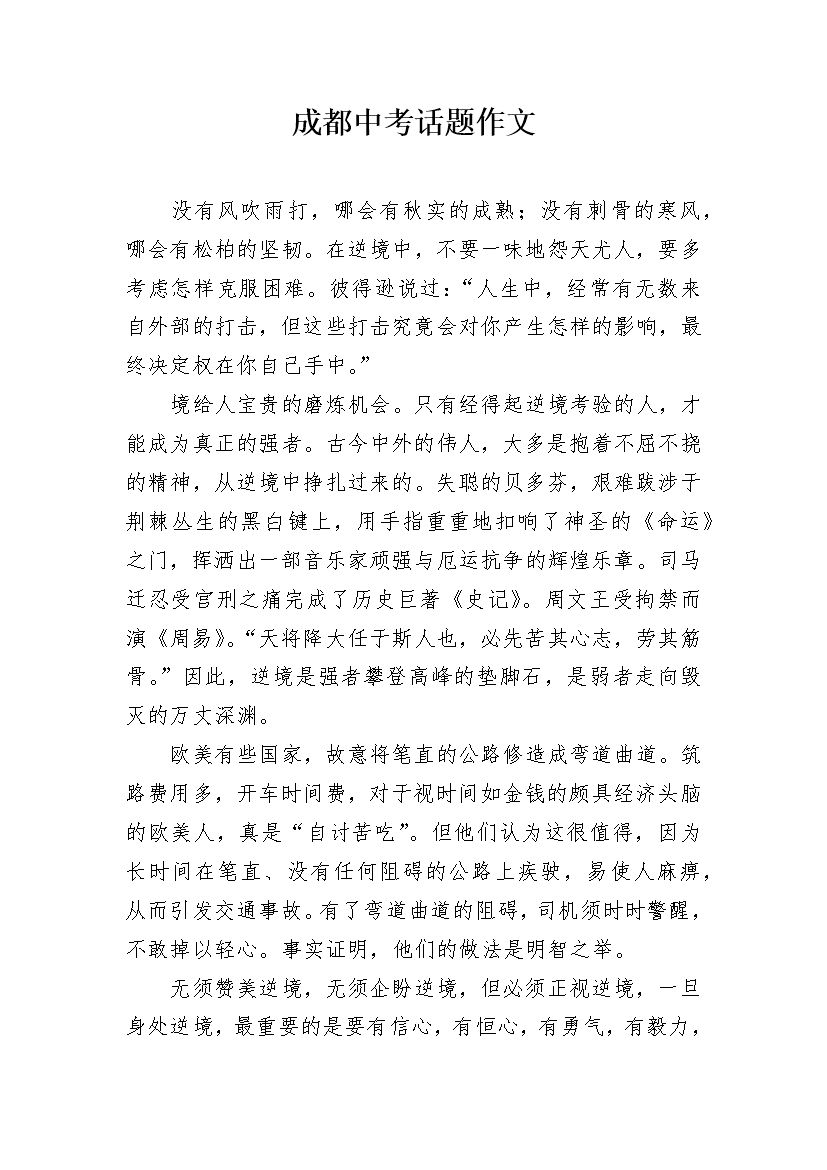 成都中考话题作文

没有风吹雨打，哪会有秋实的成熟；没有刺骨的寒风，哪会有松柏的坚韧。在逆境中，不要一味地怨天尤人，要多考虑怎样克服困难。彼得逊说过：“人生中，经常有无数来自外部的打击，但这些打击究竟会对你产生怎样的影响，最终决定权在你自己手中。”

境给人宝贵的磨炼机会。只有经得起逆境考验的人，才能成为真正的强者。古今中外的伟人，大多是抱着不屈不挠的精神，从逆境中挣扎过来的。失聪的贝多芬，艰难跋涉于荆棘丛生的黑白键上，用手指重重地扣响了神圣的《命运》之门，挥洒出一部音乐家顽强与厄运抗争的辉煌乐章。司马迁忍受宫刑之痛完成了历史巨著《史记》。周文王受拘禁而演《周易》。“天将降大任于斯人也，必先苦其心志，劳其筋骨。”因此，逆境是强者攀登高峰的垫脚石，是弱者走向毁灭的万丈深渊。

欧美有些国家，故意将笔直的公路修造成弯道曲道。筑路费用多，开车时间费，对于视时间如金钱的颇具经济头脑的欧美人，真是“自讨苦吃”。但他们认为这很值得，因为长时间在笔直、没有任何阻碍的公路上疾驶，易使人麻痹，从而引发交通事故。有了弯道曲道的阻碍，司机须时时警醒，不敢掉以轻心。事实证明，他们的做法是明智之举。

无须赞美逆境，无须企盼逆境，但必须正视逆境，一旦身处逆境，最重要的是要有信心，有恒心，有勇气，有毅力，